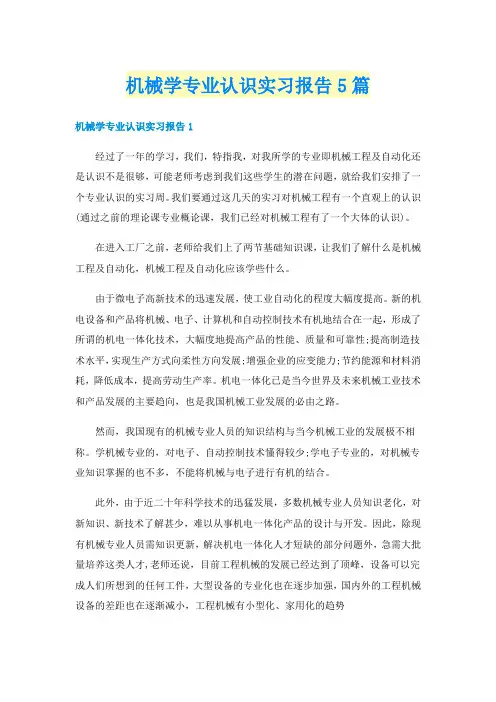 机械学专业认识实习报告5篇

机械学专业认识实习报告1

经过了一年的学习，我们，特指我，对我所学的专业即机械工程及自动化还是认识不是很够，可能老师考虑到我们这些学生的潜在问题，就给我们安排了一个专业认识的实习周。我们要通过这几天的实习对机械工程有一个直观上的认识(通过之前的理论课专业概论课，我们已经对机械工程有了一个大体的认识)。

在进入工厂之前，老师给我们上了两节基础知识课，让我们了解什么是机械工程及自动化，机械工程及自动化应该学些什么。

由于微电子高新技术的迅速发展，使工业自动化的程度大幅度提高。新的机电设备和产品将机械、电子、计算机和自动控制技术有机地结合在一起，形成了所谓的机电一体化技术，大幅度地提高产品的性能、质量和可靠性;提高制造技术水平,实现生产方式向柔性方向发展;增强企业的应变能力;节约能源和材料消耗，降低成本，提高劳动生产率。机电一体化已是当今世界及未来机械工业技术和产品发展的主要趋向，也是我国机械工业发展的必由之路。

然而，我国现有的机械专业人员的知识结构与当今机械工业的发展极不相称。学机械专业的，对电子、自动控制技术懂得较少;学电子专业的，对机械专业知识掌握的也不多，不能将机械与电子进行有机的结合。

此外，由于近二十年科学技术的迅猛发展，多数机械专业人员知识老化，对新知识、新技术了解甚少，难以从事机电一体化产品的设计与开发。因此，除现有机械专业人员需知识更新，解决机电一体化人才短缺的部分问题外，急需大批量培养这类人才,老师还说，目前工程机械的发展已经达到了顶峰，设备可以完成人们所想到的任何工件，大型设备的专业化也在逐步加强，国内外的工程机械设备的差距也在逐渐减小，工程机械有小型化、家用化的趋势